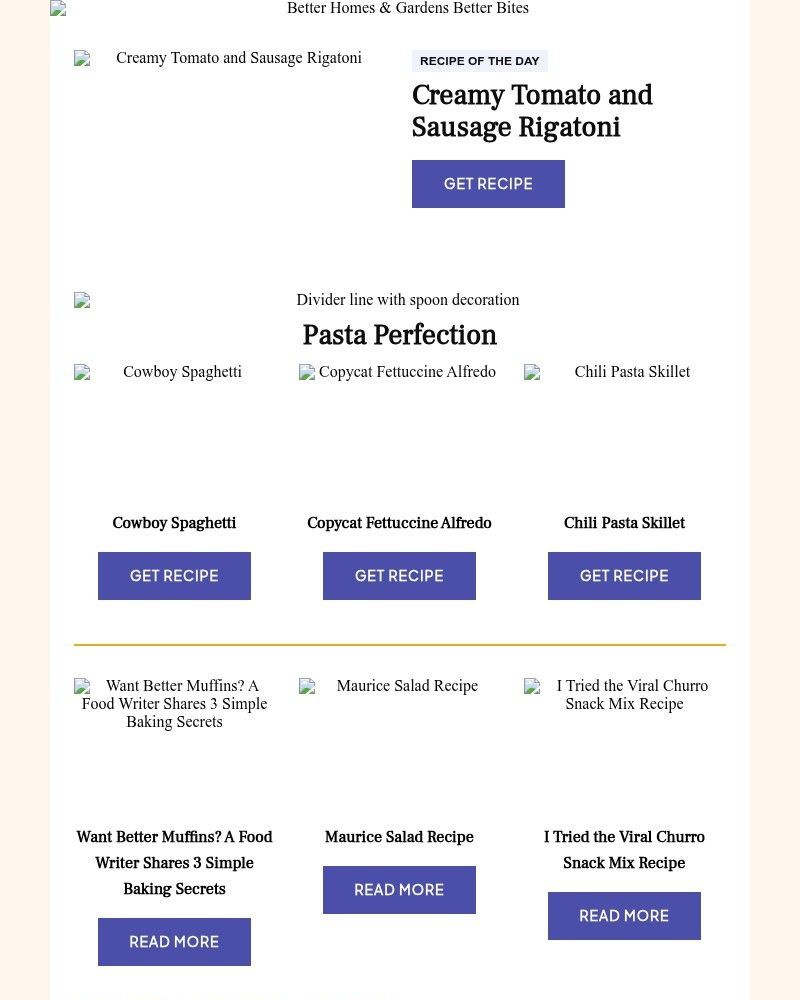 Better Homes & Gardens Better Bites

Creamy Tomato and Sausage Rigatoni

RECIPE OF THE DAY

Creamy Tomato and Sausage Rigatoni

GET RECIPE

Divider line with spoon decoration

Pasta Perfection

Cowboy Spaghetti

Copycat Fettuccine Alfredo

Chili Pasta Skillet

Cowboy Spaghetti

GET RECIPE

Copycat Fettuccine Alfredo

GET RECIPE

Chili Pasta Skillet

GET RECIPE

Want Better Muffins? A Food Writer Shares 3 Simple Baking Secrets

Maurice Salad Recipe

I Tried the Viral Churro Snack Mix Recipe

Want Better Muffins? A Food Writer Shares 3 Simple Baking Secrets

READ MORE

Maurice Salad Recipe

READ MORE

I Tried the Viral Churro Snack Mix Recipe

READ MORE